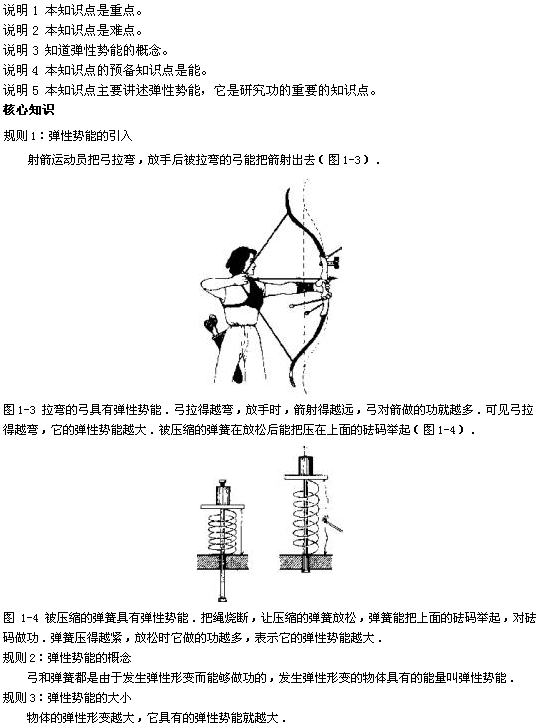 说明 1 本知识点是重点。
说明 2 本知识点是难点。
说明 3 知道弹性势能的概念。
说明 4 本知识点的预备知识点是能。
说明 5 本知识点主要讲述弹性势能，它是研究功的重要的知识点。
核心知识
规则 1：弹性势能的引入
射箭运动员把弓拉弯，放手后被拉弯的弓能把箭射出去（图 1-3）.

图 1-3 拉弯的弓具有弹性势能．弓拉得越弯，放手时，箭射得越远，弓对箭做的功就越多．可见弓拉得越弯，它的弹性势能越大．被压缩的弹簧在放松后能把压在上面的砝码举起（图 1-4）.

图 1-4 被压缩的弹簧具有弹性势能．把绳烧断，让压缩的弹簧放松，弹簧能把上面的砝码举起，对砝码做功．弹簧压得越紧，放松时它做的功越多，表示它的弹性势能越大．
规则 2：弹性势能的概念
弓和弹簧都是由于发生弹性形变而能够做功的，发生弹性形变的物体具有的能量叫弹性势能．
规则 3：弹性势能的大小
物体的弹性形变越大，它具有的弹性势能就越大．